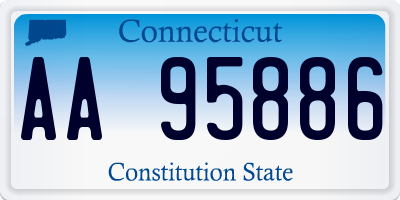 Connecticut

AA 95886

Constitution State